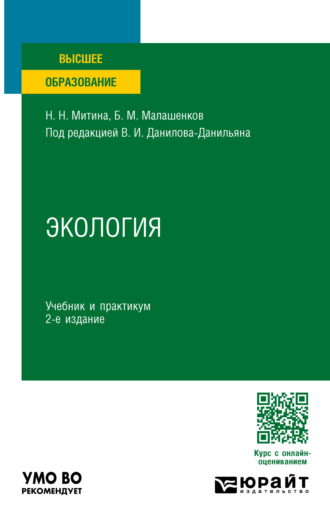 ВЫСШЕЕ
ОБРАЗОВАНИЕ

Н. Н. Митина, Б. М. Малашенков
Под редакцией В. И. Данилова-Данильяна

ЭКОЛОГИЯ

Учебник и практикум
2-е издание

Курс с онлайн-оцениванием

УМО ВО
РЕКОМЕНДУЕТ

ЮРАЙТ
издательство